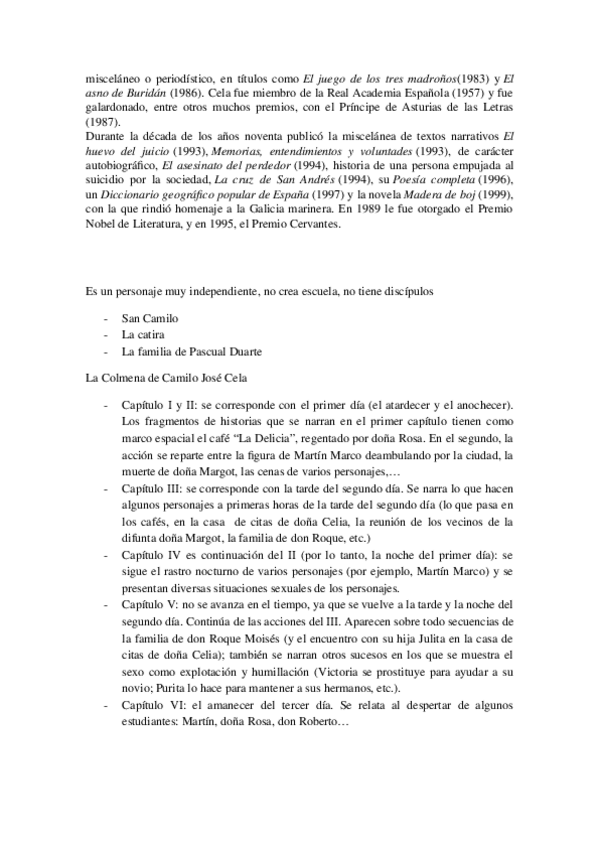 misceláneo o periodístico, en títulos como El juego de los tres madroños(1983) y El asno de Buridán (1986). Cela fue miembro de la Real Academia Española (1957) y fue galardonado, entre otros muchos premios, con el Príncipe de Asturias de las Letras (1987).
Durante la década de los años noventa publicó la miscelánea de textos narrativos El huevo del juicio (1993), Memorias, entendimientos y voluntades (1993), de carácter autobiográfico, El asesinato del perdedor (1994), historia de una persona empujada al suicidio por la sociedad, La cruz de San Andrés (1994), su Poesía completa (1996), un Diccionario geográfico popular de España (1997) y la novela Madera de boj (1999), con la que rindió homenaje a la Galicia marinera. En 1989 le fue otorgado el Premio Nobel de Literatura, y en 1995, el Premio Cervantes.

Es un personaje muy independiente, no crea escuela, no tiene discípulos

- San Camilo
- La catira
- La familia de Pascual Duarte

La Colmena de Camilo José Cela

- Capítulo I y II: se corresponde con el primer día (el atardecer y el anochecer). Los fragmentos de historias que se narran en el primer capítulo tienen como marco espacial el café "La Delicia", regentado por doña Rosa. En el segundo, la acción se reparte entre la figura de Martín Marco deambulando por la ciudad, la muerte de doña Margot, las cenas de varios personajes,…
- Capítulo III: se corresponde con la tarde del segundo día. Se narra lo que hacen algunos personajes a primeras horas de la tarde del segundo día (lo que pasa en los cafés, en la casa de citas de doña Celia, la reunión de los vecinos de la difunta doña Margot, la familia de don Roque, etc.)
- Capítulo IV es continuación del II (por lo tanto, la noche del primer día): se sigue el rastro nocturno de varios personajes (por ejemplo, Martín Marco) y se presentan diversas situaciones sexuales de los personajes.
- Capítulo V: no se avanza en el tiempo, ya que se vuelve a la tarde y la noche del segundo día. Continúa de las acciones del III. Aparecen sobre todo secuencias de la familia de don Roque Moisés (y el encuentro con su hija Julita en la casa de citas de doña Celia); también se narran otros sucesos en los que se muestra el sexo como explotación y humillación (Victoria se prostituye para ayudar a su novio; Purita lo hace para mantener a sus hermanos, etc.).
- Capítulo VI: el amanecer del tercer día. Se relata al despertar de algunos estudiantes: Martín, doña Rosa, don Roberto…